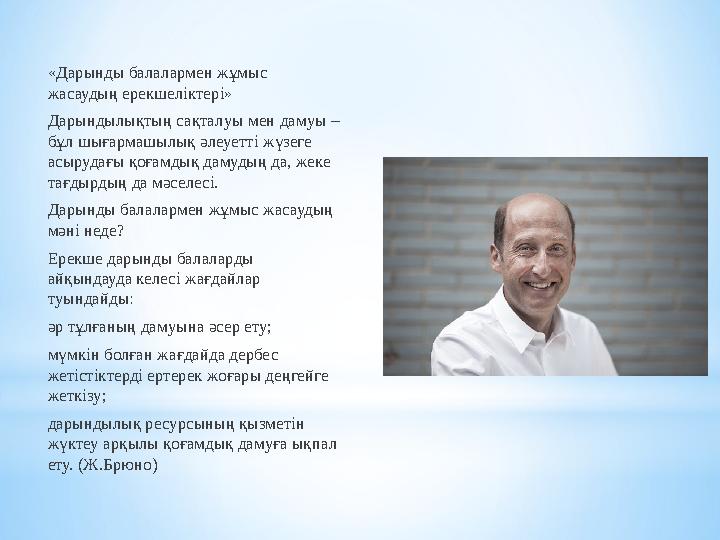 «Дарынды балалармен жұмыс жасаудың ерекшеліктері»

Дарындылықтың сақталуы мен дамуы – бұл шығармашылық әлеуетті жүзеге асырудағы қоғамдық дамудың да, жеке тағдырдың да мәселесі.

Дарынды балалармен жұмыс жасаудың мәні неде?

Ерекше дарынды балаларды айқындауда келесі жағдайлар туындайды:

әр тұлғаның дамуына әсер ету;

мүмкін болған жағдайда дербес жетістіктерді ертерек жоғары деңгейге жеткізу;

дарындылық ресурсының қызметін жүктеу арқылы қоғамдық дамуға ықпал ету. (Ж.Брюно)